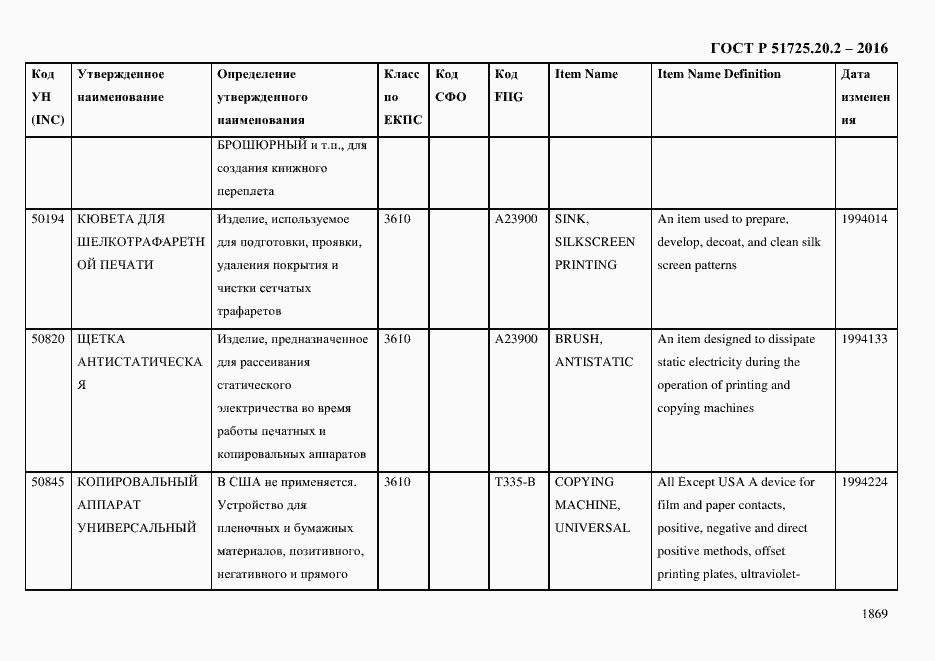 ГОСТ Р 51725.20.2 – 2016

| Код УН (INC) | Утвержденное наименование | Определение утвержденного наименования | Класс по ЕКПС | Код СФО | Код FIIG | Item Name | Item Name Definition | Дата изменения |
|---|---|---|---|---|---|---|---|---|
| | | БРОШЮРНЫЙ и т.п., для создания книжного переплета | | | | | | |
| 50194 | КЮВЕТА ДЛЯ ШЕЛКОТРАФАРЕТНОЙ ПЕЧАТИ | Изделие, используемое для подготовки, проявки, удаления покрытия и чистки сетчатых трафаретов | 3610 | | A23900 | SINK, SILKSCREEN PRINTING | An item used to prepare, develop, decoat, and clean silk screen patterns | 1994014 |
| 50820 | ЩЕТКА АНТИСТАТИЧЕСКАЯ | Изделие, предназначенное для рассеивания статического электричества во время работы печатных и копировальных аппаратов | 3610 | | A23900 | BRUSH, ANTISTATIC | An item designed to dissipate static electricity during the operation of printing and copying machines | 1994133 |
| 50845 | КОПИРОВАЛЬНЫЙ АППАРАТ УНИВЕРСАЛЬНЫЙ | В США не применяется. Устройство для пленочных и бумажных материалов, позитивного, негативного и прямого | 3610 | | T335-B | COPYING MACHINE, UNIVERSAL | All Except USA A device for film and paper contacts, positive, negative and direct positive methods, offset printing plates, ultraviolet- | 1994224 |

1869